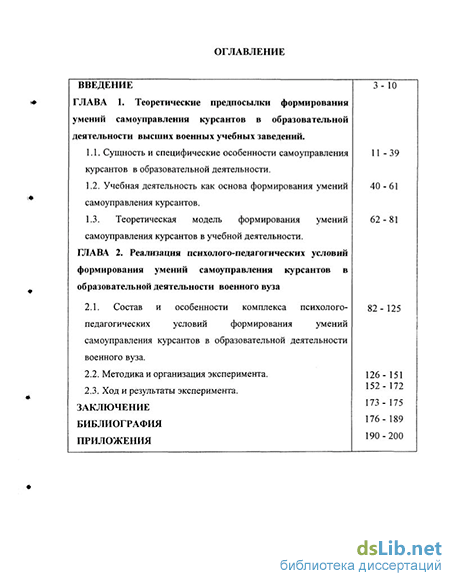 ОГЛАВЛЕНИЕ

| | |
|---|---|
| ВВЕДЕНИЕ | 3 - 10 |
| ГЛАВА 1. Теоретические предпосылки формирования умений самоуправления курсантов в образовательной деятельности высших военных учебных заведений. | |
| 1.1. Сущность и специфические особенности самоуправления курсантов в образовательной деятельности. | 11 - 39 |
| 1.2. Учебная деятельность как основа формирования умений самоуправления курсантов. | 40 - 61 |
| 1.3. Теоретическая модель формирования умений самоуправления курсантов в учебной деятельности. | 62 - 81 |
| ГЛАВА 2. Реализация психолого-педагогических условий формирования умений самоуправления курсантов в образовательной деятельности военного вуза | |
| 2.1. Состав и особенности комплекса психолого-педагогических условий формирования умений самоуправления курсантов в образовательной деятельности военного вуза. | 82 - 125 |
| 2.2. Методика и организация эксперимента. | 126 - 151 |
| 2.3. Ход и результаты эксперимента. | 152 - 172 |
| ЗАКЛЮЧЕНИЕ | 173 - 175 |
| БИБЛИОГРАФИЯ | 176 - 189 |
| ПРИЛОЖЕНИЯ | 190 - 200 |

dsLib.net
библиотека диссертаций